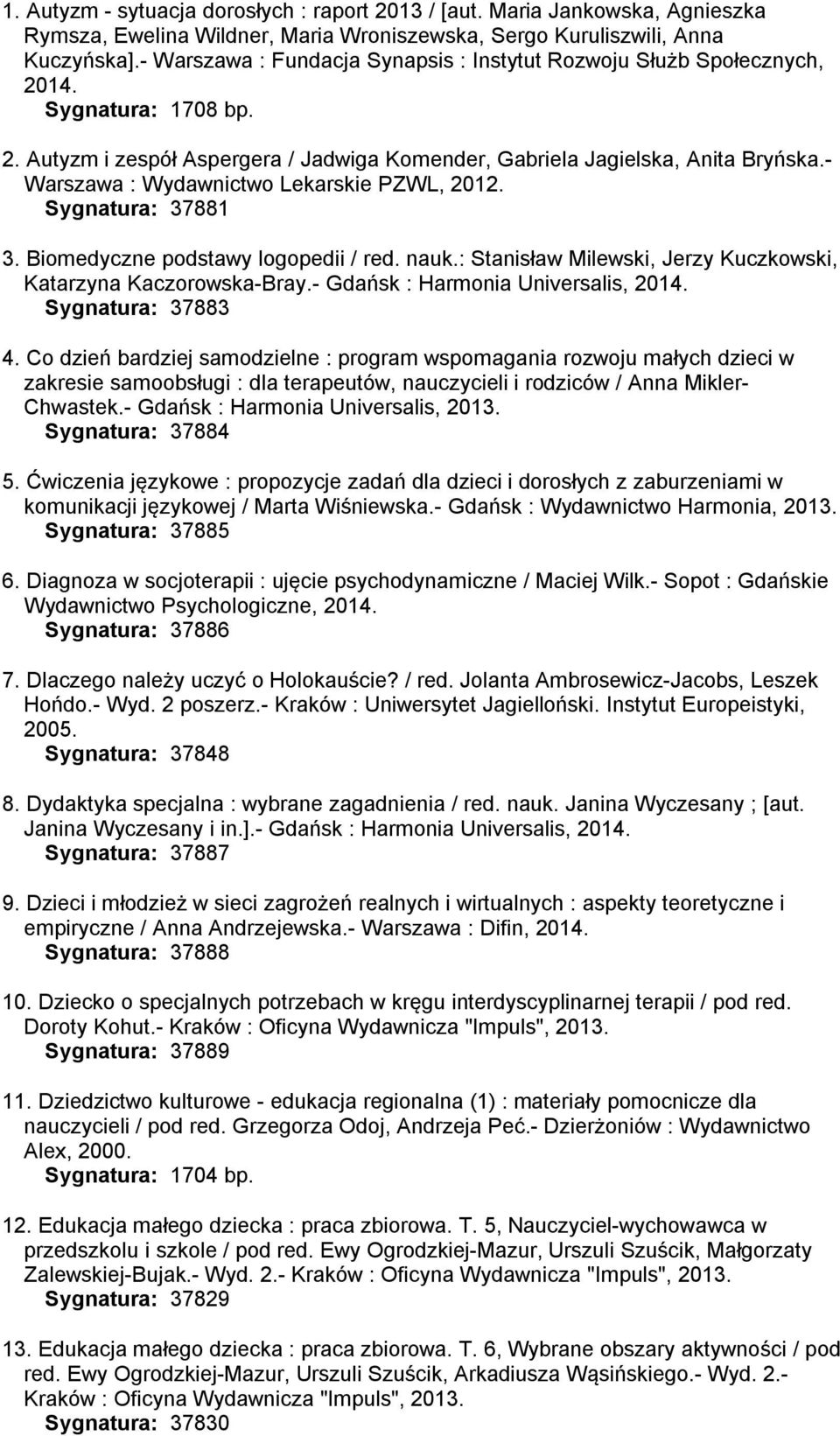 1. Autyzm - sytuacja dorosłych : raport 2013 / [aut. Maria Jankowska, Agnieszka Rymsza, Ewelina Wildner, Maria Wroniszewska, Sergo Kuruliszwili, Anna Kuczyńska].- Warszawa : Fundacja Synapsis : Instytut Rozwoju Służb Społecznych, 2014.
Sygnatura: 1708 bp.

2. Autyzm i zespół Aspergera / Jadwiga Komender, Gabriela Jagielska, Anita Bryńska.- Warszawa : Wydawnictwo Lekarskie PZWL, 2012.
Sygnatura: 37881

3. Biomedyczne podstawy logopedii / red. nauk.: Stanisław Milewski, Jerzy Kuczkowski, Katarzyna Kaczorowska-Bray.- Gdańsk : Harmonia Universalis, 2014.
Sygnatura: 37883

4. Co dzień bardziej samodzielne : program wspomagania rozwoju małych dzieci w zakresie samoobsługi : dla terapeutów, nauczycieli i rodziców / Anna Mikler-Chwastek.- Gdańsk : Harmonia Universalis, 2013.
Sygnatura: 37884

5. Ćwiczenia językowe : propozycje zadań dla dzieci i dorosłych z zaburzeniami w komunikacji językowej / Marta Wiśniewska.- Gdańsk : Wydawnictwo Harmonia, 2013.
Sygnatura: 37885

6. Diagnoza w socjoterapii : ujęcie psychodynamiczne / Maciej Wilk.- Sopot : Gdańskie Wydawnictwo Psychologiczne, 2014.
Sygnatura: 37886

7. Dlaczego należy uczyć o Holokauście? / red. Jolanta Ambrosewicz-Jacobs, Leszek Hońdo.- Wyd. 2 poszerz.- Kraków : Uniwersytet Jagielloński. Instytut Europeistyki, 2005.
Sygnatura: 37848

8. Dydaktyka specjalna : wybrane zagadnienia / red. nauk. Janina Wyczesany ; [aut. Janina Wyczesany i in.].- Gdańsk : Harmonia Universalis, 2014.
Sygnatura: 37887

9. Dzieci i młodzież w sieci zagrożeń realnych i wirtualnych : aspekty teoretyczne i empiryczne / Anna Andrzejewska.- Warszawa : Difin, 2014.
Sygnatura: 37888

10. Dziecko o specjalnych potrzebach w kręgu interdyscyplinarnej terapii / pod red. Doroty Kohut.- Kraków : Oficyna Wydawnicza "Impuls", 2013.
Sygnatura: 37889

11. Dziedzictwo kulturowe - edukacja regionalna (1) : materiały pomocnicze dla nauczycieli / pod red. Grzegorza Odoj, Andrzeja Peć.- Dzierżoniów : Wydawnictwo Alex, 2000.
Sygnatura: 1704 bp.

12. Edukacja małego dziecka : praca zbiorowa. T. 5, Nauczyciel-wychowawca w przedszkolu i szkole / pod red. Ewy Ogrodzkiej-Mazur, Urszuli Szuścik, Małgorzaty Zalewskiej-Bujak.- Wyd. 2.- Kraków : Oficyna Wydawnicza "Impuls", 2013.
Sygnatura: 37829

13. Edukacja małego dziecka : praca zbiorowa. T. 6, Wybrane obszary aktywności / pod red. Ewy Ogrodzkiej-Mazur, Urszuli Szuścik, Arkadiusza Wąsińskiego.- Wyd. 2.- Kraków : Oficyna Wydawnicza "Impuls", 2013.
Sygnatura: 37830